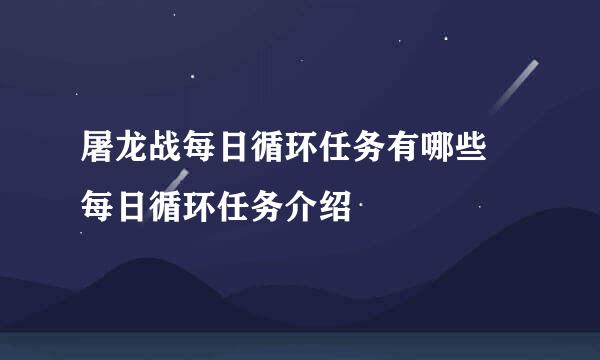 屠龙战每日循环任务有哪些
每日循环任务介绍